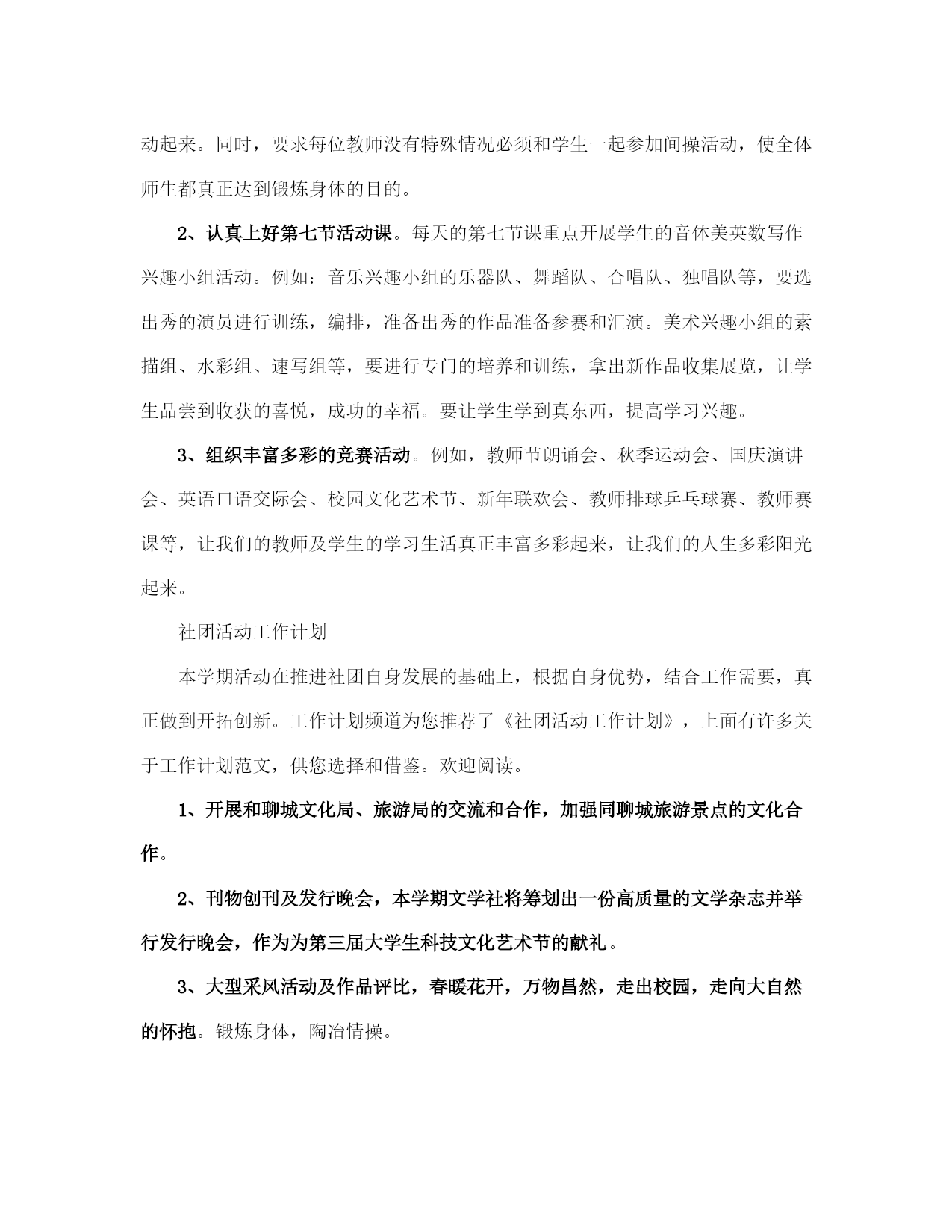 动起来。同时，要求每位教师没有特殊情况必须和学生一起参加间操活动，使全体师生都真正达到锻炼身体的目的。

2、认真上好第七节活动课。每天的第七节课重点开展学生的音体美英数写作兴趣小组活动。例如：音乐兴趣小组的乐器队、舞蹈队、合唱队、独唱队等，要选出秀的演员进行训练，编排，准备出秀的作品准备参赛和汇演。美术兴趣小组的素描组、水彩组、速写组等，要进行专门的培养和训练，拿出新作品收集展览，让学生品尝到收获的喜悦，成功的幸福。要让学生学到真东西，提高学习兴趣。

3、组织丰富多彩的竞赛活动。例如，教师节朗诵会、秋季运动会、国庆演讲会、英语口语交际会、校园文化艺术节、新年联欢会、教师排球乒乓球赛、教师赛课等，让我们的教师及学生的学习生活真正丰富多彩起来，让我们的人生多彩阳光起来。

社团活动工作计划

本学期活动在推进社团自身发展的基础上，根据自身优势，结合工作需要，真正做到开拓创新。工作计划频道为您推荐了《社团活动工作计划》，上面有许多关于工作计划范文，供您选择和借鉴。欢迎阅读。

1、开展和聊城文化局、旅游局的交流和合作，加强同聊城旅游景点的文化合作。

2、刊物创刊及发行晚会，本学期文学社将筹划出一份高质量的文学杂志并举行发行晚会，作为为第三届大学生科技文化艺术节的献礼。

3、大型采风活动及作品评比，春暖花开，万物昌然，走出校园，走向大自然的怀抱。锻炼身体，陶冶情操。